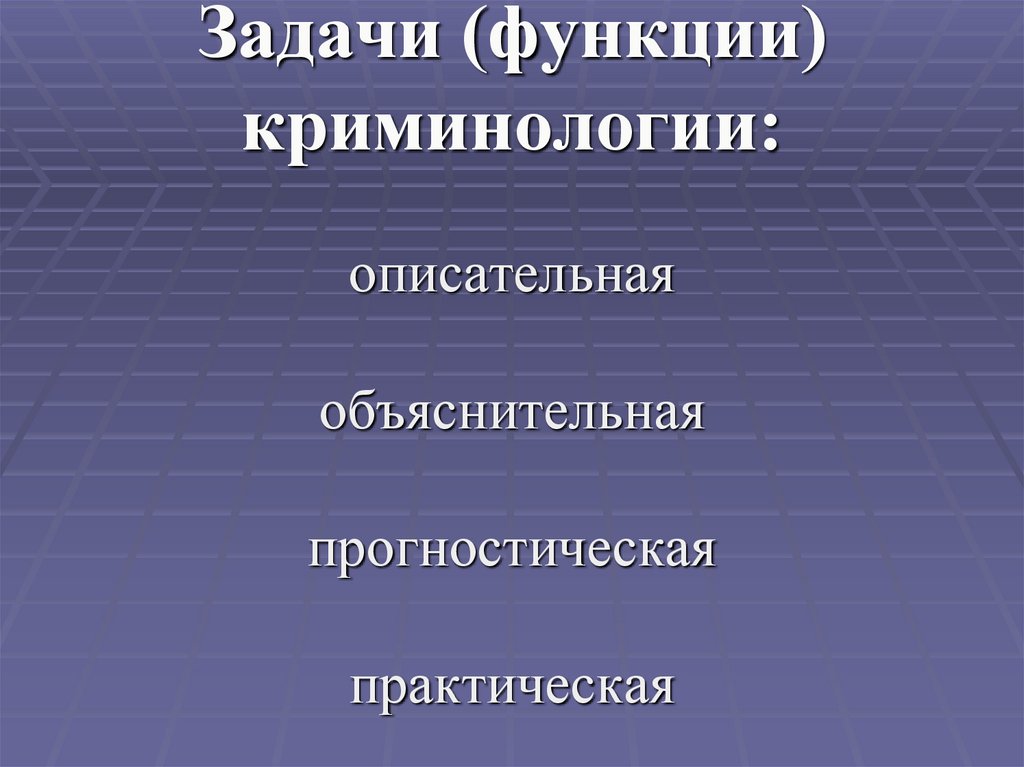 Задачи (функции) криминологии:

описательная

объяснительная

прогностическая

практическая